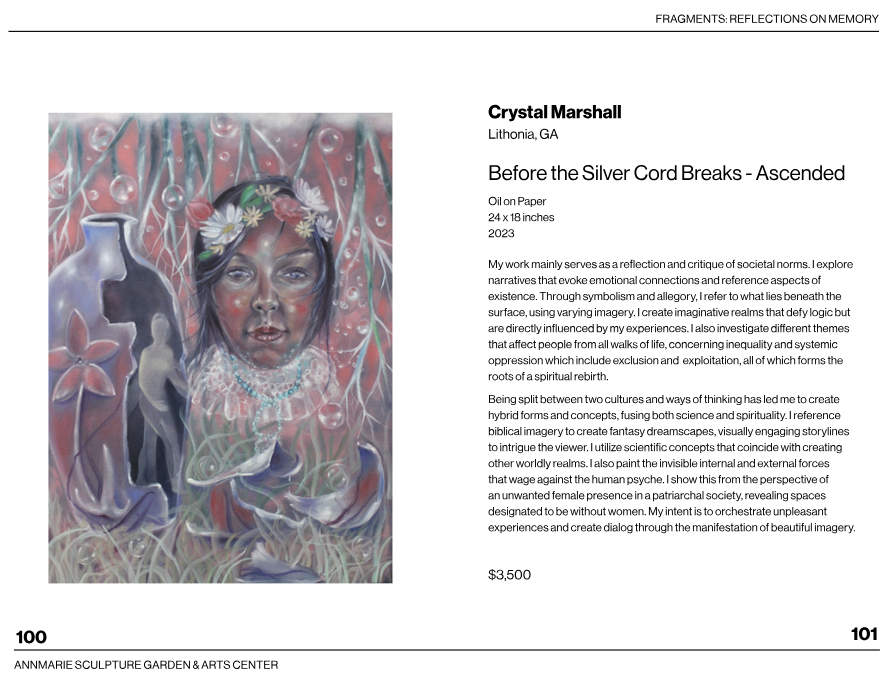 FRAGMENTS: REFLECTIONS ON MEMORY

Crystal Marshall
Lithonia, GA

Before the Silver Cord Breaks - Ascended

Oil on Paper
24 x 18 inches
2023

My work mainly serves as a reflection and critique of societal norms. I explore narratives that evoke emotional connections and reference aspects of existence. Through symbolism and allegory, I refer to what lies beneath the surface, using varying imagery. I create imaginative realms that defy logic but are directly influenced by my experiences. I also investigate different themes that affect people from all walks of life, concerning inequality and systemic oppression which include exclusion and exploitation, all of which forms the roots of a spiritual rebirth.

Being split between two cultures and ways of thinking has led me to create hybrid forms and concepts, fusing both science and spirituality. I reference biblical imagery to create fantasy dreamscapes, visually engaging storylines to intrigue the viewer. I utilize scientific concepts that coincide with creating other worldly realms. I also paint the invisible internal and external forces that wage against the human psyche. I show this from the perspective of an unwanted female presence in a patriarchal society, revealing spaces designated to be without women. My intent is to orchestrate unpleasant experiences and create dialog through the manifestation of beautiful imagery.

$3,500

100

101

ANNMARIE SCULPTURE GARDEN & ARTS CENTER